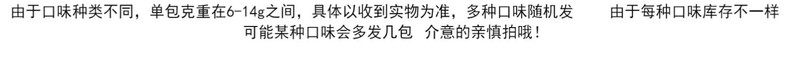 由于口味种类不同，单包克重在6-14g之间，具体以收到实物为准，多种口味随机发　　由于每种口味库存不一样
可能某种口味会多发几包　介意的亲慎拍哦！